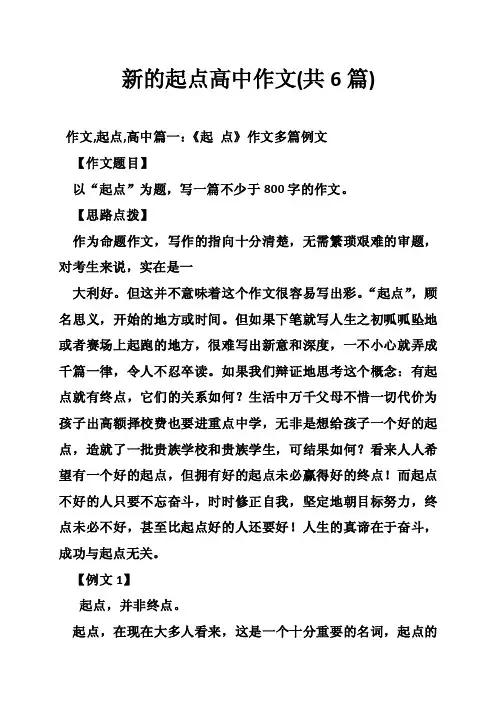 新的起点高中作文(共 6 篇)

作文,起点,高中篇一:《起 点》作文多篇例文

【作文题目】

以“起点”为题，写一篇不少于 800 字的作文。

【思路点拨】

作为命题作文，写作的指向十分清楚，无需繁琐艰难的审题，对考生来说，实在是一

大利好。但这并不意味着这个作文很容易写出彩。“起点”，顾名思义，开始的地方或时间。但如果下笔就写人生之初呱呱坠地或者赛场上起跑的地方，很难写出新意和深度，一不小心就弄成千篇一律，令人不忍卒读。如果我们辩证地思考这个概念：有起点就有终点，它们的关系如何？生活中万千父母不惜一切代价为孩子出高额择校费也要进重点中学，无非是想给孩子一个好的起点，造就了一批贵族学校和贵族学生，可结果如何？看来人人希望有一个好的起点，但拥有好的起点未必赢得好的终点！而起点不好的人只要不忘奋斗，时时修正自我，坚定地朝目标努力，终点未必不好，甚至比起点好的人还要好！人生的真谛在于奋斗，成功与起点无关。

【例文 1】

起点，并非终点。

起点，在现在大多人看来，这是一个十分重要的名词，起点的